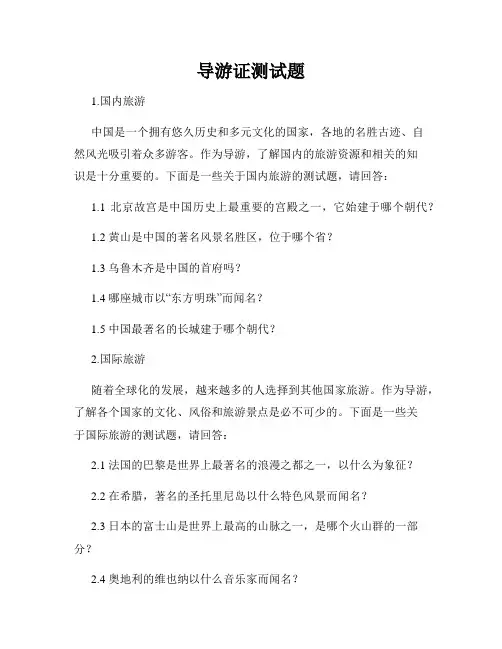 导游证测试题

1.国内旅游

中国是一个拥有悠久历史和多元文化的国家，各地的名胜古迹、自然风光吸引着众多游客。作为导游，了解国内的旅游资源和相关的知识是十分重要的。下面是一些关于国内旅游的测试题，请回答：

1.1 北京故宫是中国历史上最重要的宫殿之一，它始建于哪个朝代？

1.2 黄山是中国的著名风景名胜区，位于哪个省？

1.3 乌鲁木齐是中国的首府吗？

1.4 哪座城市以“东方明珠”而闻名？

1.5 中国最著名的长城建于哪个朝代？

2.国际旅游

随着全球化的发展，越来越多的人选择到其他国家旅游。作为导游，了解各个国家的文化、风俗和旅游景点是必不可少的。下面是一些关于国际旅游的测试题，请回答：

2.1 法国的巴黎是世界上最著名的浪漫之都之一，以什么为象征？

2.2 在希腊，著名的圣托里尼岛以什么特色风景而闻名？

2.3 日本的富士山是世界上最高的山脉之一，是哪个火山群的一部分？

2.4 奥地利的维也纳以什么音乐家而闻名？